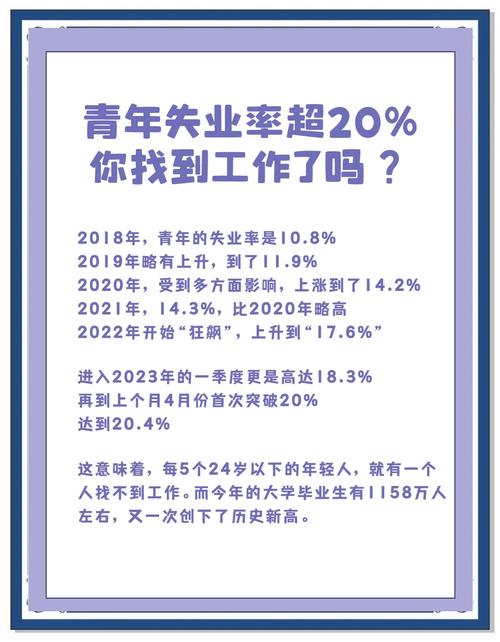 青年失业率超20%
你找到工作了吗？

2018年，青年的失业率是10.8%
2019年略有上升，到了11.9%
2020年，受到多方面影响，上涨到了14.2%
2021年，14.3%，比2020年略高
2022年开始“狂飙”，上升到“17.6%”

进入2023年的一季度更是高达18.3%
再到上个月4月份首次突破20%
达到20.4%

这意味着，每5个24岁以下的年轻人，就有一个人找不到工作。而今年的大学毕业生有1158万人左右，又一次创下了历史新高。